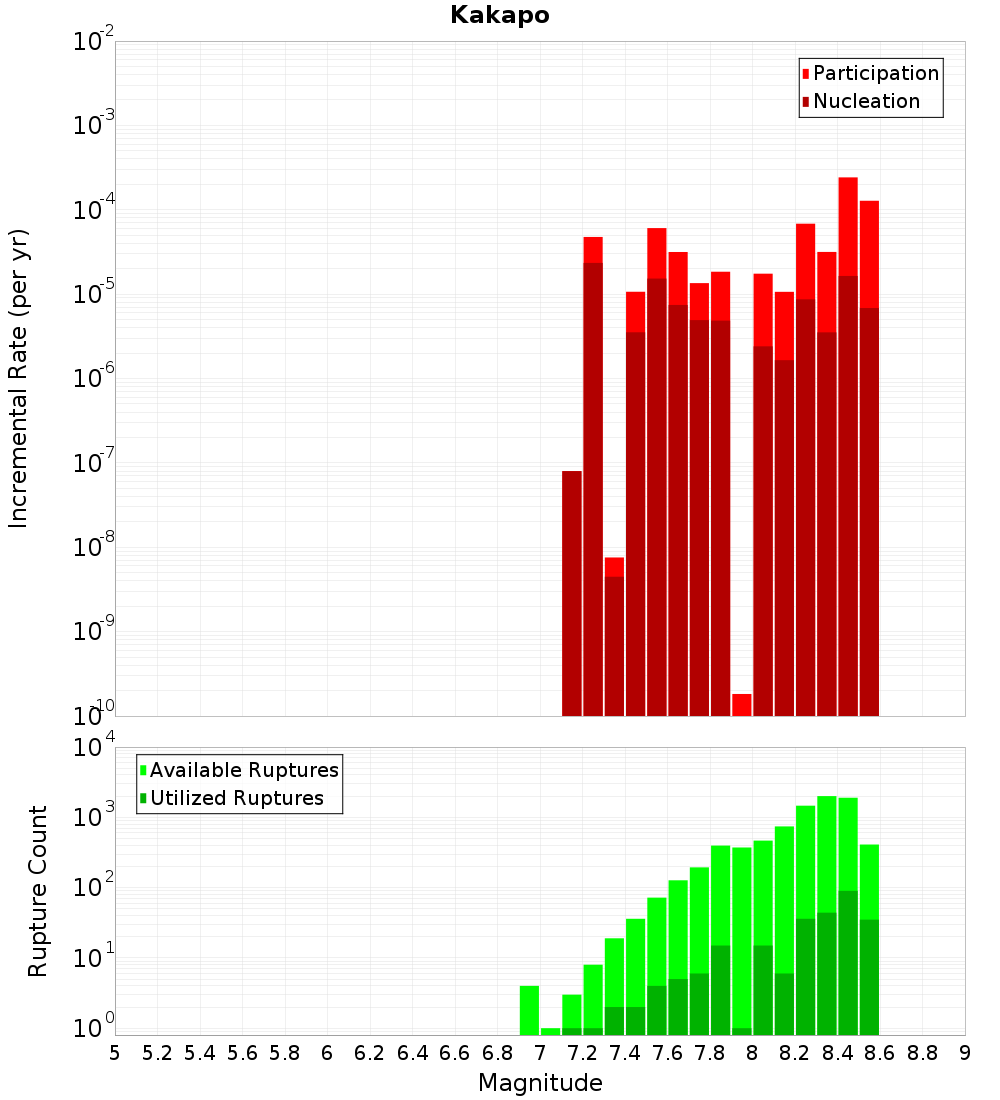 Kakapo

Participation
Nucleation

Incremental Rate (per yr)

$10^{-2}$
$10^{-3}$
$10^{-4}$
$10^{-5}$
$10^{-6}$
$10^{-7}$
$10^{-8}$
$10^{-9}$
$10^{-10}$

Available Ruptures
Utilized Ruptures

Rupture Count

$10^{4}$
$10^{3}$
$10^{2}$
$10^{1}$
$10^{0}$

5 5.2 5.4 5.6 5.8 6 6.2 6.4 6.6 6.8 7 7.2 7.4 7.6 7.8 8 8.2 8.4 8.6 8.8 9

Magnitude